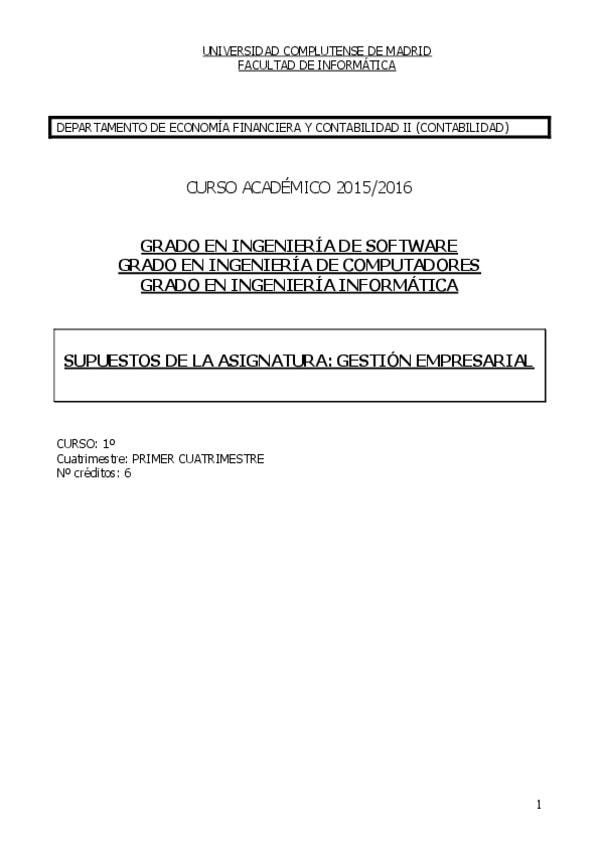 UNIVERSIDAD COMPLUTENSE DE MADRID
FACULTAD DE INFORMÁTICA

DEPARTAMENTO DE ECONOMÍA FINANCIERA Y CONTABILIDAD II (CONTABILIDAD)

CURSO ACADÉMICO 2015/2016

GRADO EN INGENIERÍA DE SOFTWARE
GRADO EN INGENIERÍA DE COMPUTADORES
GRADO EN INGENIERÍA INFORMÁTICA

SUPUESTOS DE LA ASIGNATURA: GESTIÓN EMPRESARIAL

CURSO: 1º
Cuatrimestre: PRIMER CUATRIMESTRE
Nº créditos: 6

1